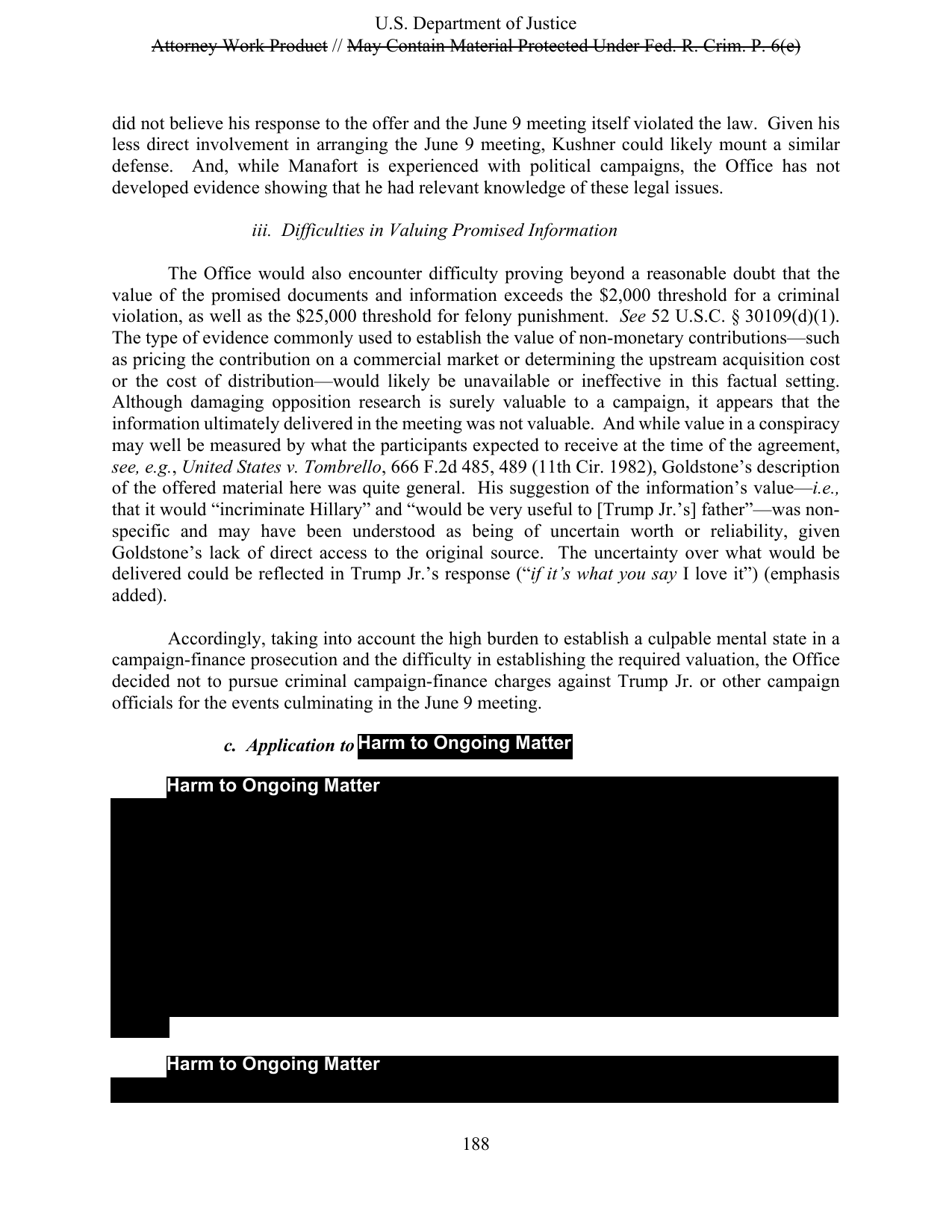 U.S. Department of Justice
Attorney Work Product // May Contain Material Protected Under Fed. R. Crim. P. 6(e)

did not believe his response to the offer and the June 9 meeting itself violated the law. Given his less direct involvement in arranging the June 9 meeting, Kushner could likely mount a similar defense. And, while Manafort is experienced with political campaigns, the Office has not developed evidence showing that he had relevant knowledge of these legal issues.

iii. Difficulties in Valuing Promised Information

The Office would also encounter difficulty proving beyond a reasonable doubt that the value of the promised documents and information exceeds the $2,000 threshold for a criminal violation, as well as the $25,000 threshold for felony punishment. See 52 U.S.C. § 30109(d)(1). The type of evidence commonly used to establish the value of non-monetary contributions—such as pricing the contribution on a commercial market or determining the upstream acquisition cost or the cost of distribution—would likely be unavailable or ineffective in this factual setting. Although damaging opposition research is surely valuable to a campaign, it appears that the information ultimately delivered in the meeting was not valuable. And while value in a conspiracy may well be measured by what the participants expected to receive at the time of the agreement, see, e.g., United States v. Tombrello, 666 F.2d 485, 489 (11th Cir. 1982), Goldstone's description of the offered material here was quite general. His suggestion of the information's value—i.e., that it would "incriminate Hillary" and "would be very useful to [Trump Jr.'s] father"—was non-specific and may have been understood as being of uncertain worth or reliability, given Goldstone's lack of direct access to the original source. The uncertainty over what would be delivered could be reflected in Trump Jr.'s response ("if it's what you say I love it") (emphasis added).

Accordingly, taking into account the high burden to establish a culpable mental state in a campaign-finance prosecution and the difficulty in establishing the required valuation, the Office decided not to pursue criminal campaign-finance charges against Trump Jr. or other campaign officials for the events culminating in the June 9 meeting.

c. Application to Harm to Ongoing Matter

Harm to Ongoing Matter

Harm to Ongoing Matter

188